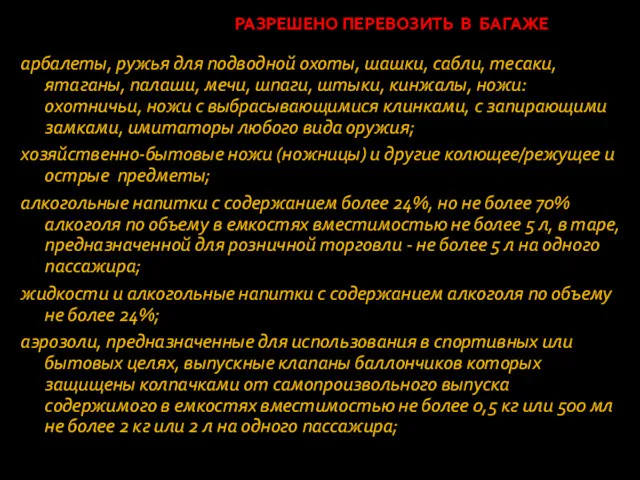 РАЗРЕШЕНО ПЕРЕВОЗИТЬ В БАГАЖЕ

арбалеты, ружья для подводной охоты, шашки, сабли, тесаки, ятаганы, палаши, мечи, шпаги, штыки, кинжалы, ножи: охотничьи, ножи с выбрасывающимися клинками, с запирающими замками, имитаторы любого вида оружия;

хозяйственно-бытовые ножи (ножницы) и другие колющее/режущее и острые предметы;

алкогольные напитки с содержанием более 24%, но не более 70% алкоголя по объему в емкостях вместимостью не более 5 л, в таре, предназначенной для розничной торговли - не более 5 л на одного пассажира;

жидкости и алкогольные напитки с содержанием алкоголя по объему не более 24%;

аэрозоли, предназначенные для использования в спортивных или бытовых целях, выпускные клапаны баллончиков которых защищены колпачками от самопроизвольного выпуска содержимого в емкостях вместимостью не более 0,5 кг или 500 мл не более 2 кг или 2 л на одного пассажира;